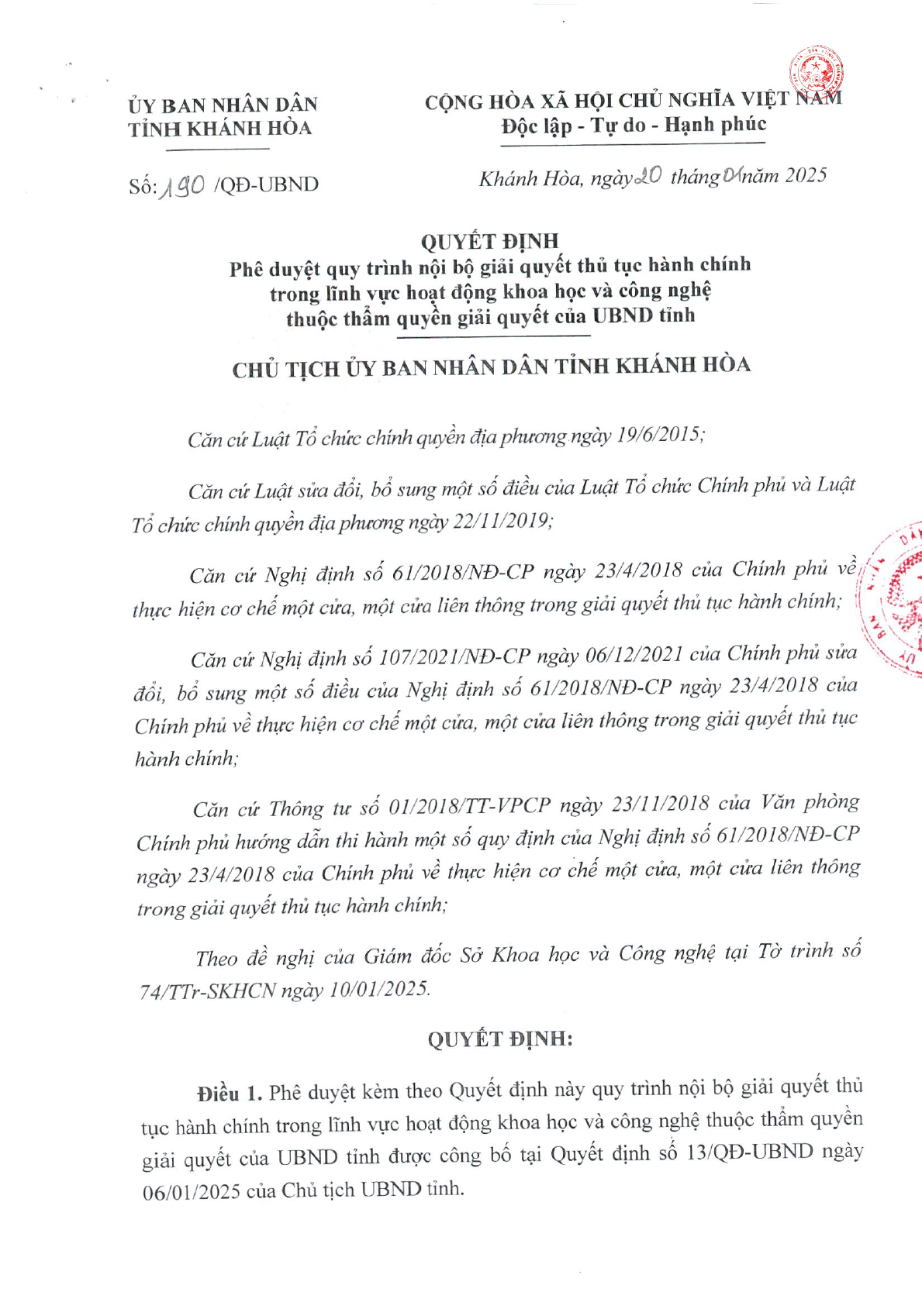 ỦY BAN NHÂN DÂN
TỈNH KHÁNH HÒA

CỘNG HÒA XÃ HỘI CHỦ NGHĨA VIỆT NAM
Độc lập - Tự do - Hạnh phúc

Số: 190 /QĐ-UBND

Khánh Hòa, ngày 20 tháng 01 năm 2025

QUYẾT ĐỊNH
Phê duyệt quy trình nội bộ giải quyết thủ tục hành chính trong lĩnh vực hoạt động khoa học và công nghệ thuộc thẩm quyền giải quyết của UBND tỉnh

CHỦ TỊCH ỦY BAN NHÂN DÂN TỈNH KHÁNH HÒA

Căn cứ Luật Tổ chức chính quyền địa phương ngày 19/6/2015;

Căn cứ Luật sửa đổi, bổ sung một số điều của Luật Tổ chức Chính phủ và Luật Tổ chức chính quyền địa phương ngày 22/11/2019;

Căn cứ Nghị định số 61/2018/NĐ-CP ngày 23/4/2018 của Chính phủ về thực hiện cơ chế một cửa, một cửa liên thông trong giải quyết thủ tục hành chính;

Căn cứ Nghị định số 107/2021/NĐ-CP ngày 06/12/2021 của Chính phủ sửa đổi, bổ sung một số điều của Nghị định số 61/2018/NĐ-CP ngày 23/4/2018 của Chính phủ về thực hiện cơ chế một cửa, một cửa liên thông trong giải quyết thủ tục hành chính;

Căn cứ Thông tư số 01/2018/TT-VPCP ngày 23/11/2018 của Văn phòng Chính phủ hướng dẫn thi hành một số quy định của Nghị định số 61/2018/NĐ-CP ngày 23/4/2018 của Chính phủ về thực hiện cơ chế một cửa, một cửa liên thông trong giải quyết thủ tục hành chính;

Theo đề nghị của Giám đốc Sở Khoa học và Công nghệ tại Tờ trình số 74/TTr-SKHCN ngày 10/01/2025.

QUYẾT ĐỊNH:

Điều 1. Phê duyệt kèm theo Quyết định này quy trình nội bộ giải quyết thủ tục hành chính trong lĩnh vực hoạt động khoa học và công nghệ thuộc thẩm quyền giải quyết của UBND tỉnh được công bố tại Quyết định số 13/QĐ-UBND ngày 06/01/2025 của Chủ tịch UBND tỉnh.